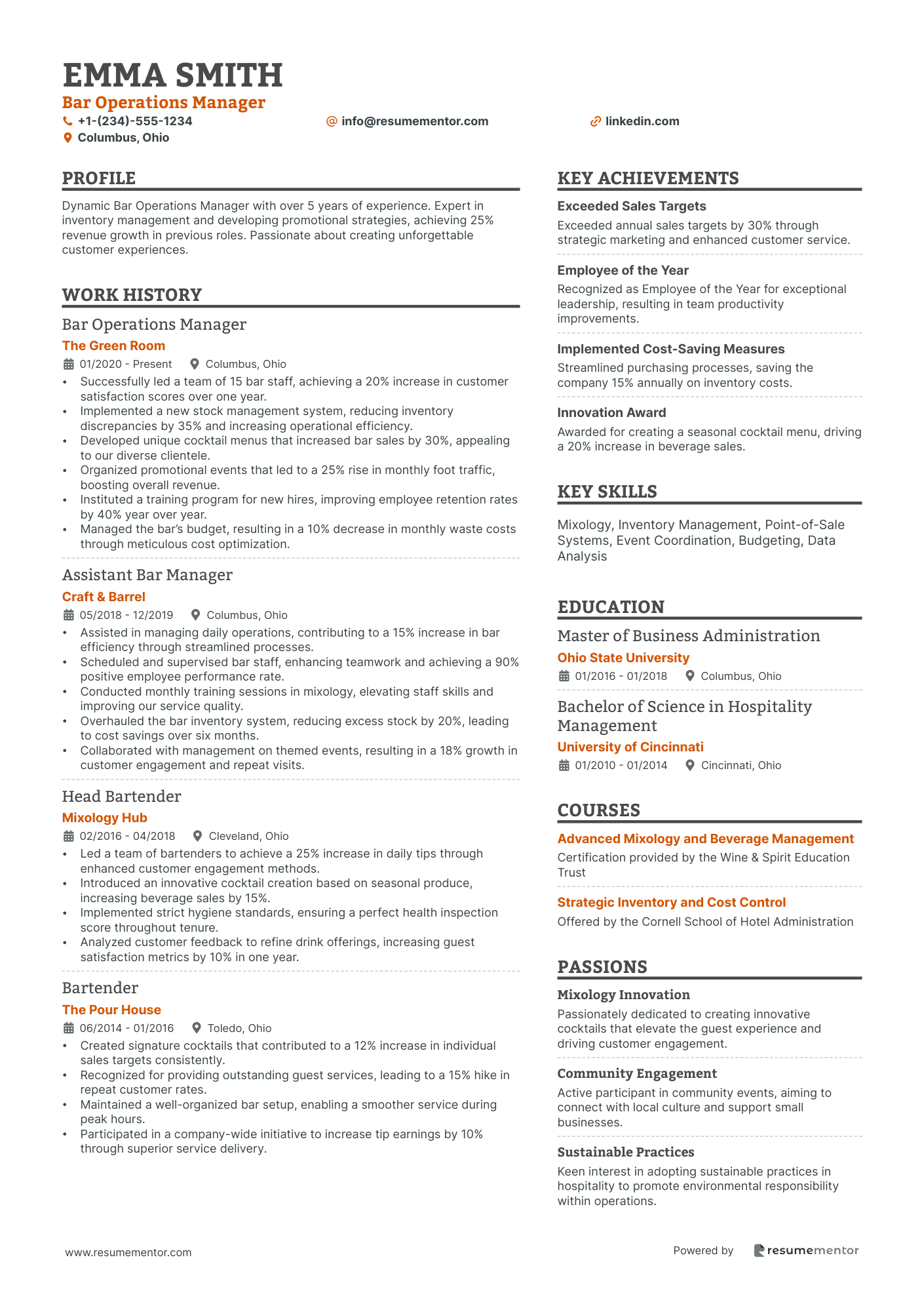 EMMA SMITH
Bar Operations Manager
+1-(234)-555-1234
info@resumementor.com
linkedin.com
Columbus, Ohio

PROFILE
Dynamic Bar Operations Manager with over 5 years of experience. Expert in inventory management and developing promotional strategies, achieving 25% revenue growth in previous roles. Passionate about creating unforgettable customer experiences.

WORK HISTORY
Bar Operations Manager
The Green Room
01/2020 - Present
Columbus, Ohio
• Successfully led a team of 15 bar staff, achieving a 20% increase in customer satisfaction scores over one year.
• Implemented a new stock management system, reducing inventory discrepancies by 35% and increasing operational efficiency.
• Developed unique cocktail menus that increased bar sales by 30%, appealing to our diverse clientele.
• Organized promotional events that led to a 25% rise in monthly foot traffic, boosting overall revenue.
• Instituted a training program for new hires, improving employee retention rates by 40% year over year.
• Managed the bar's budget, resulting in a 10% decrease in monthly waste costs through meticulous cost optimization.

Assistant Bar Manager
Craft & Barrel
05/2018 - 12/2019
Columbus, Ohio
• Assisted in managing daily operations, contributing to a 15% increase in bar efficiency through streamlined processes.
• Scheduled and supervised bar staff, enhancing teamwork and achieving a 90% positive employee performance rate.
• Conducted monthly training sessions in mixology, elevating staff skills and improving our service quality.
• Overhauled the bar inventory system, reducing excess stock by 20%, leading to cost savings over six months.
• Collaborated with management on themed events, resulting in a 18% growth in customer engagement and repeat visits.

Head Bartender
Mixology Hub
02/2016 - 04/2018
Cleveland, Ohio
• Led a team of bartenders to achieve a 25% increase in daily tips through enhanced customer engagement methods.
• Introduced an innovative cocktail creation based on seasonal produce, increasing beverage sales by 15%.
• Implemented strict hygiene standards, ensuring a perfect health inspection score throughout tenure.
• Analyzed customer feedback to refine drink offerings, increasing guest satisfaction metrics by 10% in one year.

Bartender
The Pour House
06/2014 - 01/2016
Toledo, Ohio
• Created signature cocktails that contributed to a 12% increase in individual sales targets consistently.
• Recognized for providing outstanding guest services, leading to a 15% hike in repeat customer rates.
• Maintained a well-organized bar setup, enabling a smoother service during peak hours.
• Participated in a company-wide initiative to increase tip earnings by 10% through superior service delivery.

KEY ACHIEVEMENTS
Exceeded Sales Targets
Exceeded annual sales targets by 30% through strategic marketing and enhanced customer service.
Employee of the Year
Recognized as Employee of the Year for exceptional leadership, resulting in team productivity improvements.
Implemented Cost-Saving Measures
Streamlined purchasing processes, saving the company 15% annually on inventory costs.
Innovation Award
Awarded for creating a seasonal cocktail menu, driving a 20% increase in beverage sales.

KEY SKILLS
Mixology, Inventory Management, Point-of-Sale Systems, Event Coordination, Budgeting, Data Analysis

EDUCATION
Master of Business Administration
Ohio State University
01/2016 - 01/2018
Columbus, Ohio
Bachelor of Science in Hospitality Management
University of Cincinnati
01/2010 - 01/2014
Cincinnati, Ohio

COURSES
Advanced Mixology and Beverage Management
Certification provided by the Wine & Spirit Education Trust
Strategic Inventory and Cost Control
Offered by the Cornell School of Hotel Administration

PASSIONS
Mixology Innovation
Passionately dedicated to creating innovative cocktails that elevate the guest experience and driving customer engagement.
Community Engagement
Active participant in community events, aiming to connect with local culture and support small businesses.
Sustainable Practices
Keen interest in adopting sustainable practices in hospitality to promote environmental responsibility within operations.

www.resumementor.com
Powered by resumementor